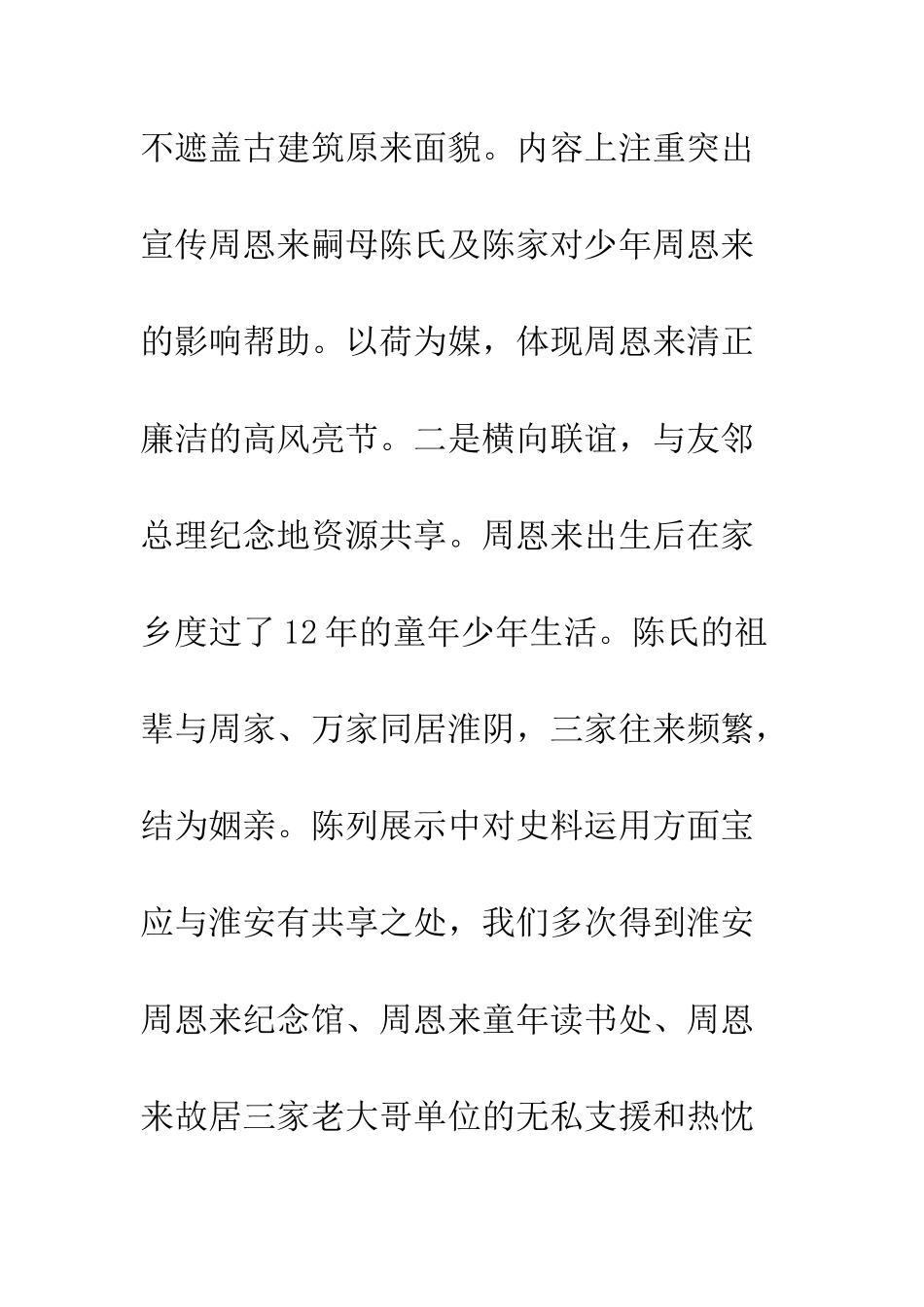 不遮盖古建筑原来面貌。内容上注重突出宣传周恩来嗣母陈氏及陈家对少年周恩来的影响帮助。以荷为媒，体现周恩来清正廉洁的高风亮节。二是横向联谊，与友邻总理纪念地资源共享。周恩来出生后在家乡度过了12年的童年少年生活。陈氏的祖辈与周家、万家同居淮阴，三家往来频繁，结为姻亲。陈列展示中对史料运用方面宝应与淮安有共享之处，我们多次得到淮安周恩来纪念馆、周恩来童年读书处、周恩来故居三家老大哥单位的无私支援和热忱